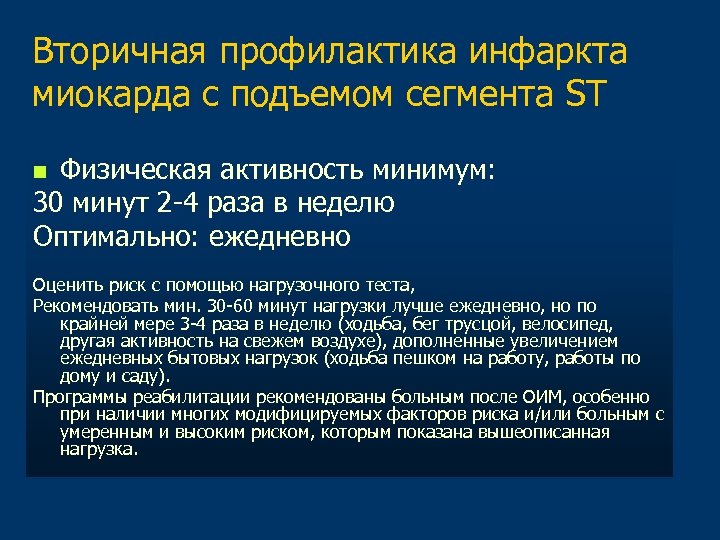 Вторичная профилактика инфаркта миокарда с подъемом сегмента ST

Физическая активность минимум:
30 минут 2-4 раза в неделю
Оптимально: ежедневно

Оценить риск с помощью нагрузочного теста,
Рекомендовать мин. 30-60 минут нагрузки лучше ежедневно, но по крайней мере 3-4 раза в неделю (ходьба, бег трусцой, велосипед, другая активность на свежем воздухе), дополненные увеличением ежедневных бытовых нагрузок (ходьба пешком на работу, работы по дому и саду).
Программы реабилитации рекомендованы больным после ОИМ, особенно при наличии многих модифицируемых факторов риска и/или больным с умеренным и высоким риском, которым показана вышеописанная нагрузка.